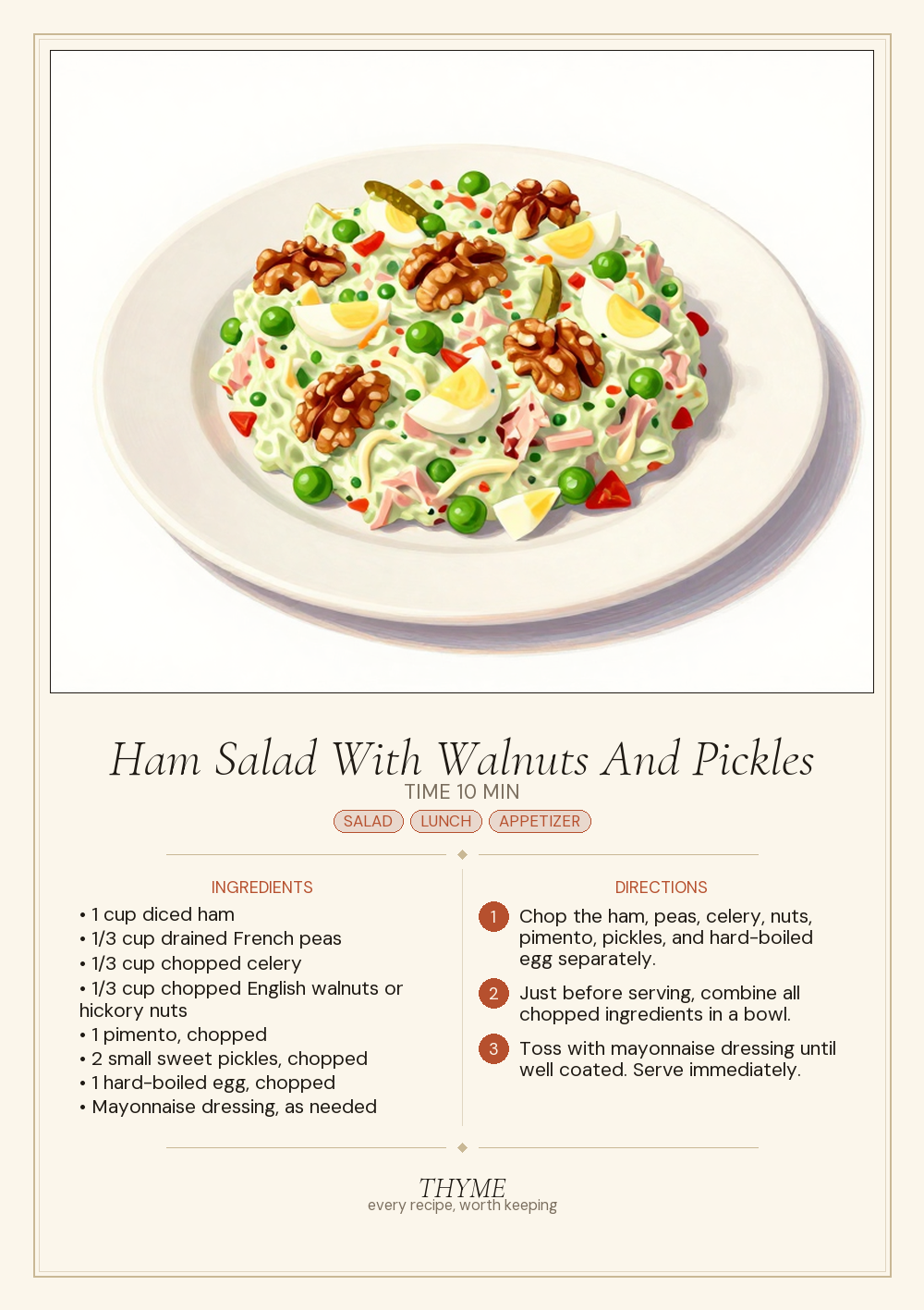 Ham Salad With Walnuts And Pickles
TIME 10 MIN
SALAD LUNCH APPETIZER

INGREDIENTS
• 1 cup diced ham
• 1/3 cup drained French peas
• 1/3 cup chopped celery
• 1/3 cup chopped English walnuts or hickory nuts
• 1 pimento, chopped
• 2 small sweet pickles, chopped
• 1 hard-boiled egg, chopped
• Mayonnaise dressing, as needed

DIRECTIONS
1 Chop the ham, peas, celery, nuts, pimento, pickles, and hard-boiled egg separately.
2 Just before serving, combine all chopped ingredients in a bowl.
3 Toss with mayonnaise dressing until well coated. Serve immediately.

THYME
every recipe, worth keeping